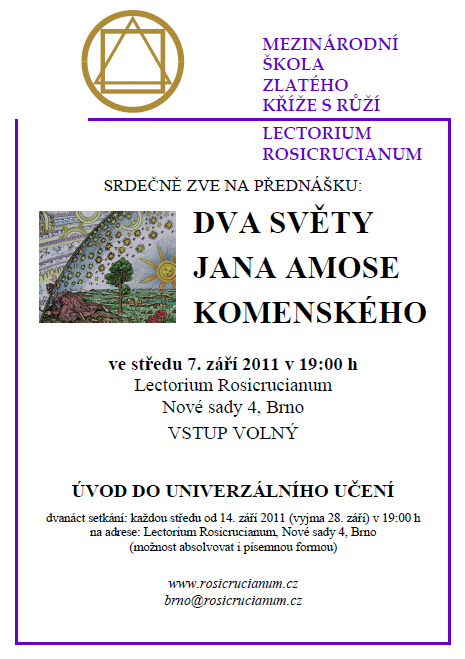 MEZINÁRODNÍ ŠKOLA ZLATÉHO KŘÍŽE S RŮŽÍ

LECTORIUM ROSICRUCIANUM

SRDEČNĚ ZVE NA PŘEDNÁŠKU:

DVA SVĚTY JANA AMOSE KOMENSKÉHO

ve středu 7. září 2011 v 19:00 h
Lectorium Rosicrucianum
Nové sady 4, Brno
VSTUP VOLNÝ

ÚVOD DO UNIVERZÁLNÍHO UČENÍ

dvanáct setkání: každou středu od 14. září 2011 (vyjma 28. září) v 19:00 h
na adrese: Lectorium Rosicrucianum, Nové sady 4, Brno
(možnost absolvovat i písemnou formou)

www.rosicrucianum.cz
brno@rosicrucianum.cz